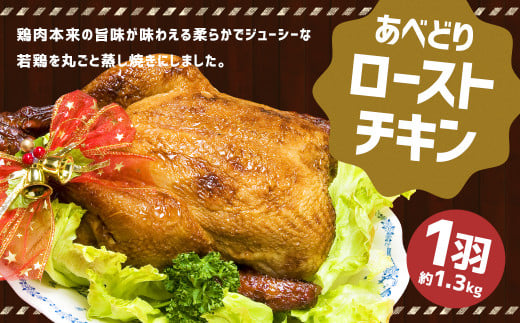 鶏肉本来の旨味が味わえる柔らかでジューシーな
若鶏を丸ごと蒸し焼きにしました。

あべどり
ロースト
チキン

1羽
約1.3kg